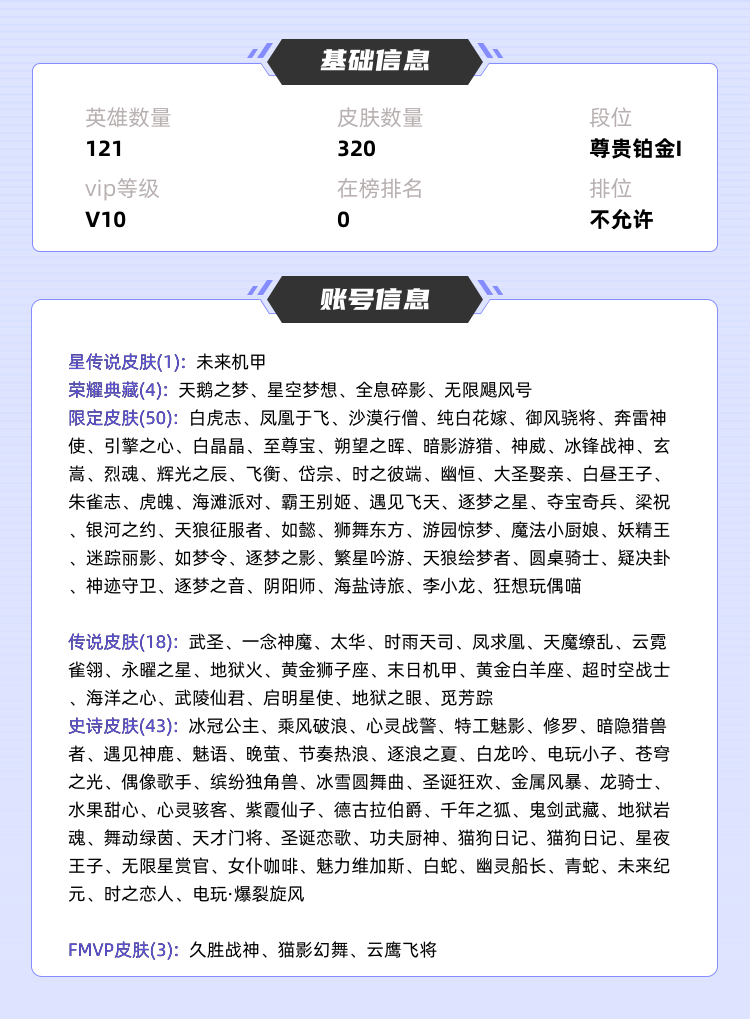 基础信息

英雄数量
121

皮肤数量
320

段位
尊贵铂金I

vip等级
V10

在榜排名
0

排位
不允许

账号信息

星传说皮肤(1): 未来机甲
荣耀典藏(4): 天鹅之梦、星空梦想、全息碎影、无限飓风号
限定皮肤(50): 白虎志、凤凰于飞、沙漠行僧、纯白花嫁、御风骁将、奔雷神使、引擎之心、白晶晶、至尊宝、朔望之晖、暗影游猎、神威、冰锋战神、玄嵩、烈魂、辉光之辰、飞衡、岱宗、时之彼端、幽恒、大圣娶亲、白昼王子、朱雀志、虎魄、海滩派对、霸王别姬、遇见飞天、逐梦之星、夺宝奇兵、梁祝、银河之约、天狼征服者、如懿、狮舞东方、游园惊梦、魔法小厨娘、妖精王、迷踪丽影、如梦令、逐梦之影、繁星吟游、天狼绘梦者、圆桌骑士、疑决卦、神迹守卫、逐梦之音、阴阳师、海盐诗旅、李小龙、狂想玩偶喵

传说皮肤(18): 武圣、一念神魔、太华、时雨天司、凤求凰、天魔缭乱、云霓雀翎、永曜之星、地狱火、黄金狮子座、末日机甲、黄金白羊座、超时空战士、海洋之心、武陵仙君、启明星使、地狱之眼、觅芳踪
史诗皮肤(43): 冰冠公主、乘风破浪、心灵战警、特工魅影、修罗、暗隐猎兽者、遇见神鹿、魅语、晚萤、节奏热浪、逐浪之夏、白龙吟、电玩小子、苍穹之光、偶像歌手、缤纷独角兽、冰雪圆舞曲、圣诞狂欢、金属风暴、龙骑士、水果甜心、心灵骇客、紫霞仙子、德古拉伯爵、千年之狐、鬼剑武藏、地狱岩魂、舞动绿茵、天才门将、圣诞恋歌、功夫厨神、猫狗日记、猫狗日记、星夜王子、无限星赏官、女仆咖啡、魅力维加斯、白蛇、幽灵船长、青蛇、未来纪元、时之恋人、电玩·爆裂旋风

FMVP皮肤(3): 久胜战神、猫影幻舞、云鹰飞将